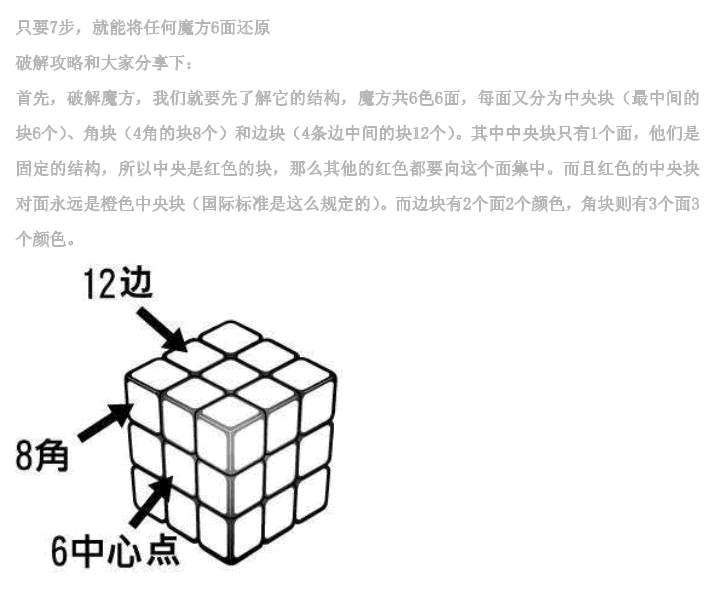 只要7步，就能将任何魔方6面还原

破解攻略和大家分享下：

首先，破解魔方，我们就要先了解它的结构，魔方共6色6面，每面又分为中央块（最中间的块6个）、角块（4角的块8个）和边块（4条边中间的块12个）。其中中央块只有1个面，他们是固定的结构，所以中央是红色的块，那么其他的红色都要向这个面集中。而且红色的中央块对面永远是橙色中央块（国际标准是这么规定的）。而边块有2个面2个颜色，角块则有3个面3个颜色。

12边

8角

6中心点